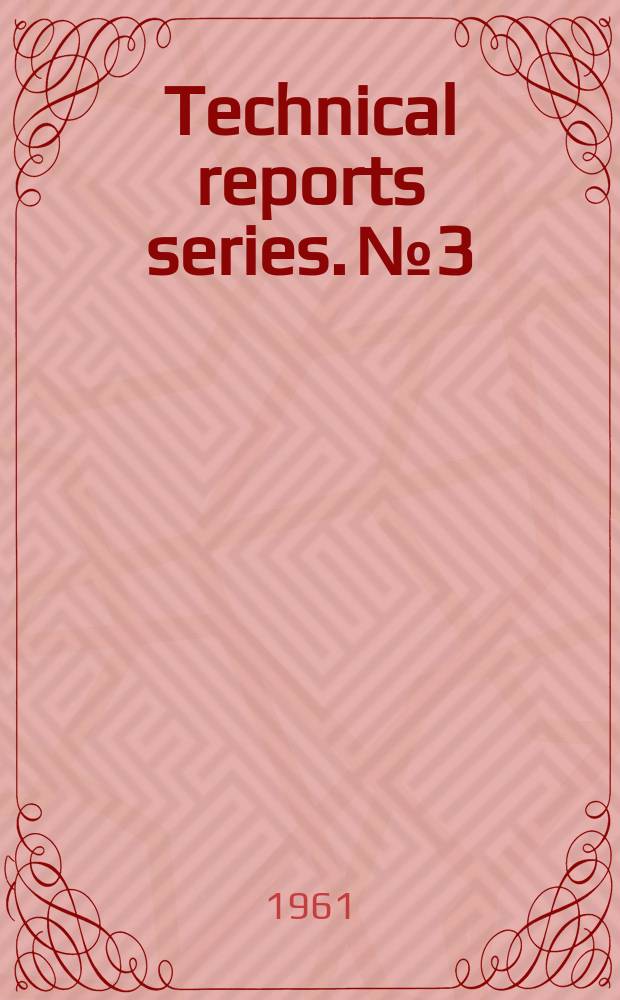 Technical reports series. № 3

1961